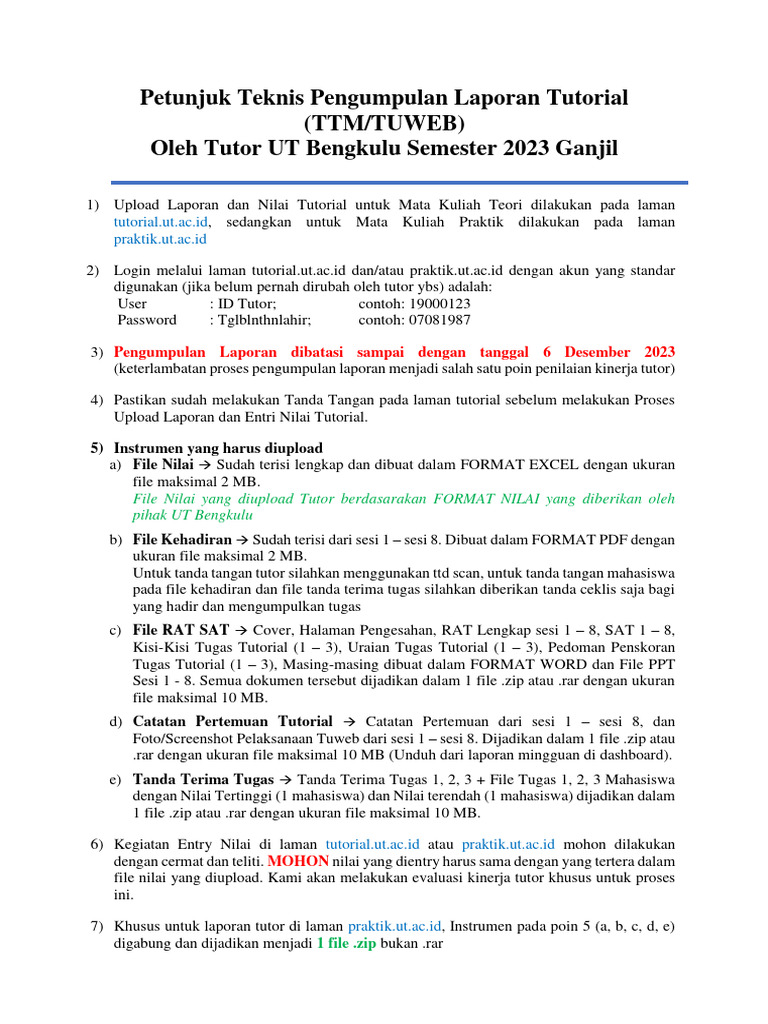 Petunjuk Teknis Pengumpulan Laporan Tutorial (TTM/TUWEB)
Oleh Tutor UT Bengkulu Semester 2023 Ganjil

1) Upload Laporan dan Nilai Tutorial untuk Mata Kuliah Teori dilakukan pada laman tutorial.ut.ac.id, sedangkan untuk Mata Kuliah Praktik dilakukan pada laman praktik.ut.ac.id

2) Login melalui laman tutorial.ut.ac.id dan/atau praktik.ut.ac.id dengan akun yang standar digunakan (jika belum pernah dirubah oleh tutor ybs) adalah:
User : ID Tutor; contoh: 19000123
Password : Tglblnthnlahir; contoh: 07081987

3) Pengumpulan Laporan dibatasi sampai dengan tanggal 6 Desember 2023 (keterlambatan proses pengumpulan laporan menjadi salah satu poin penilaian kinerja tutor)

4) Pastikan sudah melakukan Tanda Tangan pada laman tutorial sebelum melakukan Proses Upload Laporan dan Entri Nilai Tutorial.

5) Instrumen yang harus diupload
a) File Nilai → Sudah terisi lengkap dan dibuat dalam FORMAT EXCEL dengan ukuran file maksimal 2 MB.
File Nilai yang diupload Tutor berdasarakan FORMAT NILAI yang diberikan oleh pihak UT Bengkulu
b) File Kehadiran → Sudah terisi dari sesi 1 – sesi 8. Dibuat dalam FORMAT PDF dengan ukuran file maksimal 2 MB.
Untuk tanda tangan tutor silahkan menggunakan ttd scan, untuk tanda tangan mahasiswa pada file kehadiran dan file tanda terima tugas silahkan diberikan tanda ceklis saja bagi yang hadir dan mengumpulkan tugas
c) File RAT SAT → Cover, Halaman Pengesahan, RAT Lengkap sesi 1 – 8, SAT 1 – 8, Kisi-Kisi Tugas Tutorial (1 – 3), Uraian Tugas Tutorial (1 – 3), Pedoman Penskoran Tugas Tutorial (1 – 3), Masing-masing dibuat dalam FORMAT WORD dan File PPT Sesi 1 - 8. Semua dokumen tersebut dijadikan dalam 1 file .zip atau .rar dengan ukuran file maksimal 10 MB.
d) Catatan Pertemuan Tutorial → Catatan Pertemuan dari sesi 1 – sesi 8, dan Foto/Screenshot Pelaksanaan Tuweb dari sesi 1 – sesi 8. Dijadikan dalam 1 file .zip atau .rar dengan ukuran file maksimal 10 MB (Unduh dari laporan mingguan di dashboard).
e) Tanda Terima Tugas → Tanda Terima Tugas 1, 2, 3 + File Tugas 1, 2, 3 Mahasiswa dengan Nilai Tertinggi (1 mahasiswa) dan Nilai terendah (1 mahasiswa) dijadikan dalam 1 file .zip atau .rar dengan ukuran file maksimal 10 MB.

6) Kegiatan Entry Nilai di laman tutorial.ut.ac.id atau praktik.ut.ac.id mohon dilakukan dengan cermat dan teliti. MOHON nilai yang dientry harus sama dengan yang tertera dalam file nilai yang diupload. Kami akan melakukan evaluasi kinerja tutor khusus untuk proses ini.

7) Khusus untuk laporan tutor di laman praktik.ut.ac.id, Instrumen pada poin 5 (a, b, c, d, e) digabung dan dijadikan menjadi 1 file .zip bukan .rar